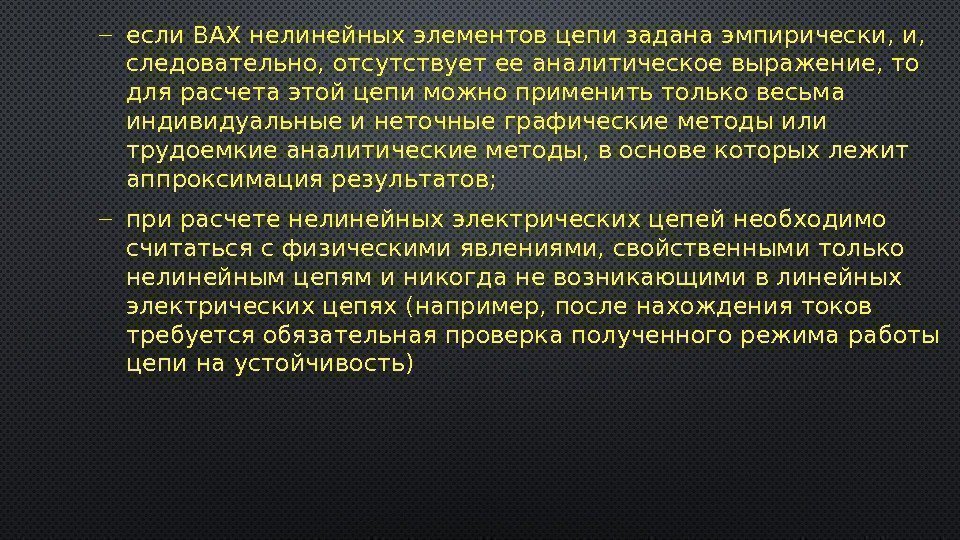 - если ВАХ нелинейных элементов цепи задана эмпирически, и, следовательно, отсутствует ее аналитическое выражение, то для расчета этой цепи можно применить только весьма индивидуальные и неточные графические методы или трудоемкие аналитические методы, в основе которых лежит аппроксимация результатов;

- при расчете нелинейных электрических цепей необходимо считаться с физическими явлениями, свойственными только нелинейным цепям и никогда не возникающими в линейных электрических цепях (например, после нахождения токов требуется обязательная проверка полученного режима работы цепи на устойчивость)